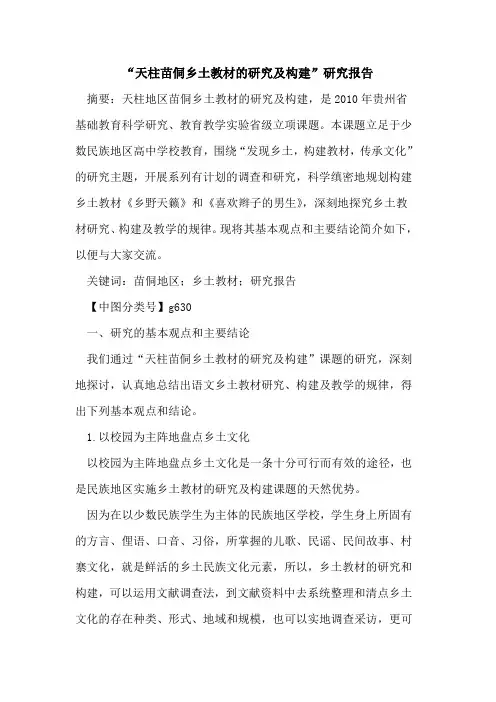 “天柱苗侗乡土教材的研究及构建”研究报告

摘要：天柱地区苗侗乡土教材的研究及构建，是2010年贵州省基础教育科学研究、教育教学实验省级立项课题。本课题立足于少数民族地区高中学校教育，围绕“发现乡土，构建教材，传承文化”的研究主题，开展系列有计划的调查和研究，科学缜密地规划构建乡土教材《乡野天籁》和《喜欢辫子的男生》，深刻地探究乡土教材研究、构建及教学的规律。现将其基本观点和主要结论简介如下，以便与大家交流。

关键词：苗侗地区；乡土教材；研究报告

【中图分类号】g630

一、研究的基本观点和主要结论

我们通过“天柱苗侗乡土教材的研究及构建”课题的研究，深刻地探讨，认真地总结出语文乡土教材研究、构建及教学的规律，得出下列基本观点和结论。

1.以校园为主阵地盘点乡土文化

以校园为主阵地盘点乡土文化是一条十分可行而有效的途径，也是民族地区实施乡土教材的研究及构建课题的天然优势。

因为在以少数民族学生为主体的民族地区学校，学生身上所固有的方言、俚语、口音、习俗，所掌握的儿歌、民谣、民间故事、村寨文化，就是鲜活的乡土民族文化元素，所以，乡土教材的研究和构建，可以运用文献调查法，到文献资料中去系统整理和清点乡土文化的存在种类、形式、地域和规模，也可以实地调查采访，更可